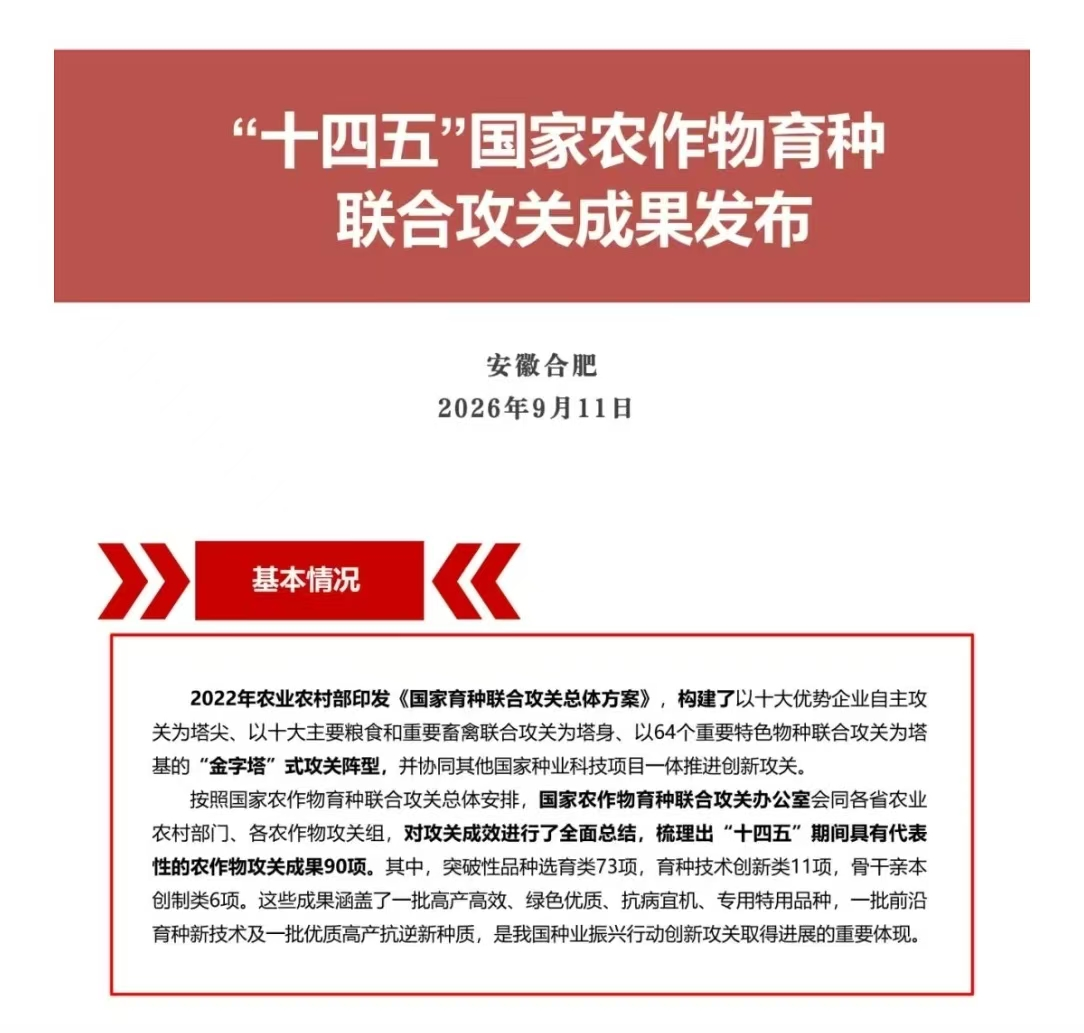 “十四五”国家农作物育种
联合攻关成果发布

安徽合肥
2026年9月11日

基本情况

2022年农业农村部印发《国家育种联合攻关总体方案》，构建了以十大优势企业自主攻关为塔尖、以十大主要粮食和重要畜禽联合攻关为塔身、以64个重要特色物种联合攻关为塔基的“金字塔”式攻关阵型，并协同其他国家种业科技项目一体推进创新攻关。

按照国家农作物育种联合攻关总体安排，国家农作物育种联合攻关办公室会同各省农业农村部门、各农作物攻关组，对攻关成效进行了全面总结，梳理出“十四五”期间具有代表性的农作物攻关成果90项。其中，突破性品种选育类73项，育种技术创新类11项，骨干亲本创制类6项。这些成果涵盖了一批高产高效、绿色优质、抗病宜机、专用特用品种，一批前沿育种新技术及一批优质高产抗逆新种质，是我国种业振兴行动创新攻关取得进展的重要体现。